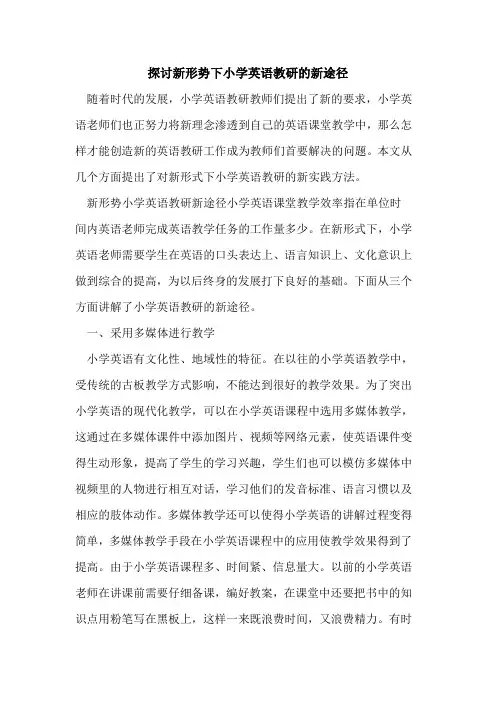 探讨新形势下小学英语教研的新途径

随着时代的发展，小学英语教研教师们提出了新的要求，小学英语老师们也正努力将新理念渗透到自己的英语课堂教学中，那么怎样才能创造新的英语教研工作成为教师们首要解决的问题。本文从几个方面提出了对新形式下小学英语教研的新实践方法。

新形势小学英语教研新途径小学英语课堂教学效率指在单位时间内英语老师完成英语教学任务的工作量多少。在新形式下，小学英语老师需要学生在英语的口头表达上、语言知识上、文化意识上做到综合的提高，为以后终身的发展打下良好的基础。下面从三个方面讲解了小学英语教研的新途径。

一、采用多媒体进行教学

小学英语有文化性、地域性的特征。在以往的小学英语教学中，受传统的古板教学方式影响，不能达到很好的教学效果。为了突出小学英语的现代化教学，可以在小学英语课程中选用多媒体教学，这通过在多媒体课件中添加图片、视频等网络元素，使英语课件变得生动形象，提高了学生的学习兴趣，学生们也可以模仿多媒体中视频里的人物进行相互对话，学习他们的发音标准、语言习惯以及相应的肢体动作。多媒体教学还可以使得小学英语的讲解过程变得简单，多媒体教学手段在小学英语课程中的应用使教学效果得到了提高。由于小学英语课程多、时间紧、信息量大。以前的小学英语老师在讲课前需要仔细备课，编好教案，在课堂中还要把书中的知识点用粉笔写在黑板上，这样一来既浪费时间，又浪费精力。有时